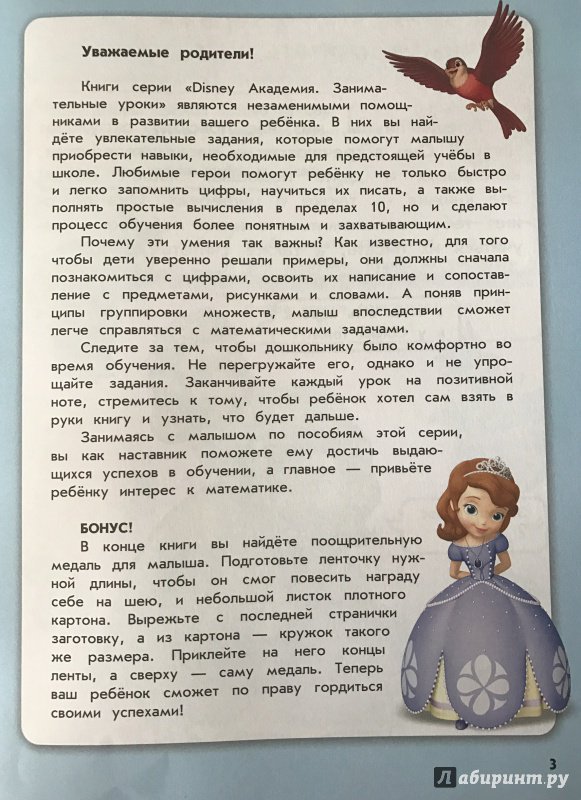 Уважаемые родители!

Книги серии «Disney Академия. Занимательные уроки» являются незаменимыми помощниками в развитии вашего ребёнка. В них вы найдёте увлекательные задания, которые помогут малышу приобрести навыки, необходимые для предстоящей учёбы в школе. Любимые герои помогут ребёнку не только быстро и легко запомнить цифры, научиться их писать, а также выполнять простые вычисления в пределах 10, но и сделают процесс обучения более понятным и захватывающим.

Почему эти умения так важны? Как известно, для того чтобы дети уверенно решали примеры, они должны сначала познакомиться с цифрами, освоить их написание и сопоставление с предметами, рисунками и словами. А поняв принципы группировки множеств, малыш впоследствии сможет легче справляться с математическими задачами.

Следите за тем, чтобы дошкольнику было комфортно во время обучения. Не перегружайте его, однако и не упрощайте задания. Заканчивайте каждый урок на позитивной ноте, стремитесь к тому, чтобы ребёнок хотел сам взять в руки книгу и узнать, что будет дальше.

Занимаясь с малышом по пособиям этой серии, вы как наставник поможете ему достичь выдающихся успехов в обучении, а главное — привьёте ребёнку интерес к математике.

БОНУС!

В конце книги вы найдёте поощрительную медаль для малыша. Подготовьте ленточку нужной длины, чтобы он смог повесить награду себе на шею, и небольшой листок плотного картона. Вырежьте с последней странички заготовку, а из картона — кружок такого же размера. Приклейте на него концы ленты, а сверху — саму медаль. Теперь ваш ребёнок сможет по праву гордиться своими успехами!

3

Лабиринт.ру